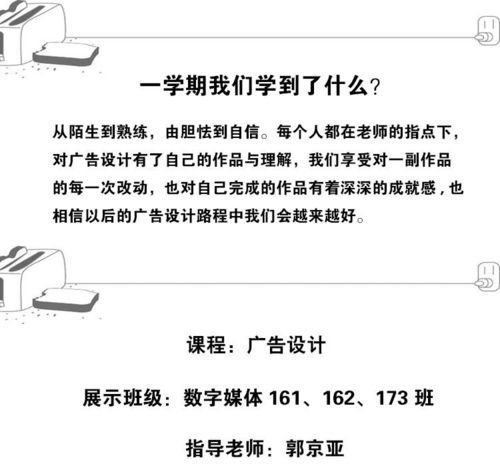 一学期我们学到了什么？

从陌生到熟练，由胆怯到自信。每个人都在老师的指点下，对广告设计有了自己的作品与理解，我们享受对一副作品的每一次改动，也对自己完成的作品有着深深的成就感，也相信以后的广告设计路程中我们会越来越好。

课程：广告设计

展示班级：数字媒体 161、162、173 班

指导老师：郭京亚